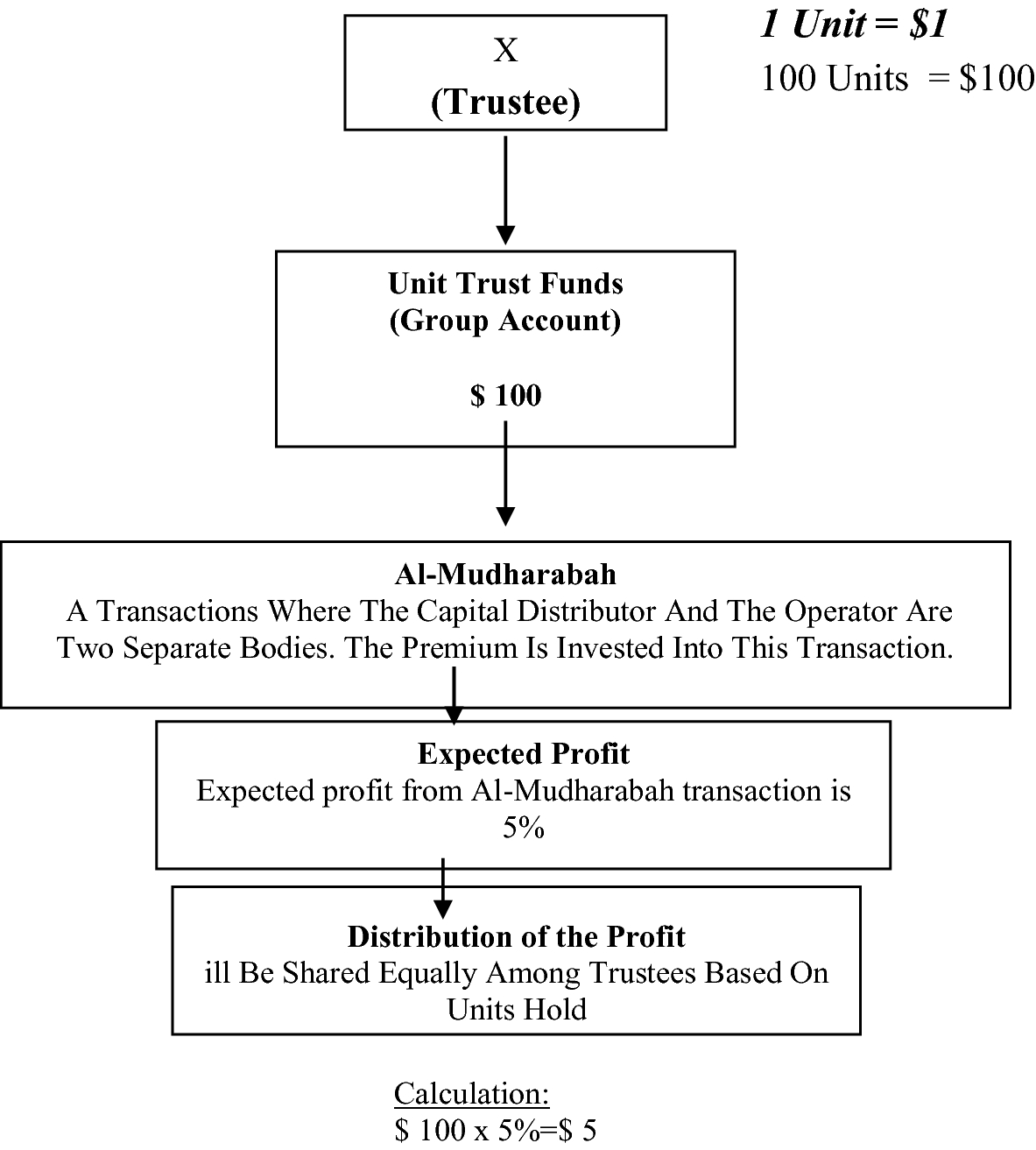 X
(Trustee)

1 Unit = \$1
100 Units = \$100

Unit Trust Funds
(Group Account)

\$ 100

Al-Mudharabah
A Transactions Where The Capital Distributor And The Operator Are Two Separate Bodies. The Premium Is Invested Into This Transaction.

Expected Profit
Expected profit from Al-Mudharabah transaction is 5%

Distribution of the Profit
ill Be Shared Equally Among Trustees Based On Units Hold

Calculation:
\$ 100 x 5%=\$ 5